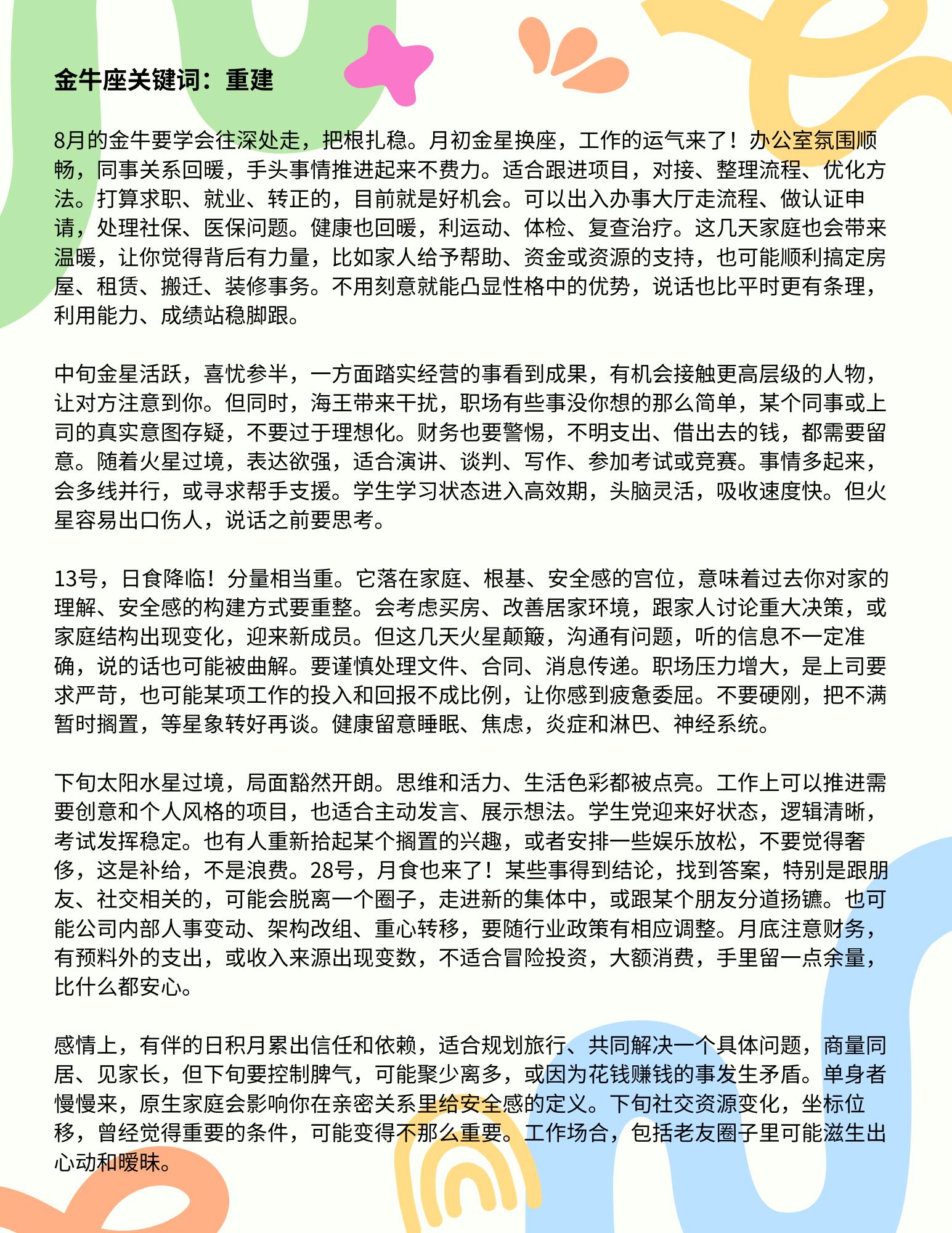 金牛座关键词：重建

8月的金牛要学会往深处走，把根扎稳。月初金星换座，工作的运气来了！办公室氛围顺畅，同事关系回暖，手头事情推进起来不费力。适合跟进项目，对接、整理流程、优化方法。打算求职、就业、转正的，目前就是好机会。可以出入办事大厅走流程、做认证申请，处理社保、医保问题。健康也回暖，利运动、体检、复查治疗。这几天家庭也会带来温暖，让你觉得背后有力量，比如家人给予帮助、资金或资源的支持，也可能顺利搞定房屋、租赁、搬迁、装修事务。不用刻意就能凸显性格中的优势，说话也比平时更有条理，利用能力、成绩站稳脚跟。

中旬金星活跃，喜忧参半，一方面踏实经营的事看到成果，有机会接触更高层级的人物，让对方注意到你。但同时，海王带来干扰，职场有些事没你想的那么简单，某个同事或上司的真实意图存疑，不要过于理想化。财务也要警惕，不明支出、借出去的钱，都需要留意。随着火星过境，表达欲强，适合演讲、谈判、写作、参加考试或竞赛。事情多起来，会多线并行，或寻求帮手支援。学生学习状态进入高效期，头脑灵活，吸收速度快。但火星容易出口伤人，说话之前要思考。

13号，日食降临！分量相当重。它落在家庭、根基、安全感的宫位，意味着过去你对家的理解、安全感的构建方式要重整。会考虑买房、改善居家环境，跟家人讨论重大决策，或家庭结构出现变化，迎来新成员。但这几天火星颠簸，沟通有问题，听的信息不一定准确，说的话也可能被曲解。要谨慎处理文件、合同、消息传递。职场压力增大，是上司要求严苛，也可能某项工作的投入和回报不成比例，让你感到疲惫委屈。不要硬刚，把不满暂时搁置，等星象转好再谈。健康留意睡眠、焦虑，炎症和淋巴、神经系统。

下旬太阳水星过境，局面豁然开朗。思维和活力、生活色彩都被点亮。工作上可以推进需要创意和个人风格的项目，也适合主动发言、展示想法。学生党迎来好状态，逻辑清晰，考试发挥稳定。也有人重新拾起某个搁置的兴趣，或者安排一些娱乐放松，不要觉得奢侈，这是补给，不是浪费。28号，月食也来了！某些事得到结论，找到答案，特别是跟朋友、社交相关的，可能会脱离一个圈子，走进新的集体中，或跟某个朋友分道扬镳。也可能公司内部人事变动、架构改组、重心转移，要随行业政策有相应调整。月底注意财务，有预料外的支出，或收入来源出现变数，不适合冒险投资，大额消费，手里留一点余量，比什么都安心。

感情上，有伴的日积月累出信任和依赖，适合规划旅行、共同解决一个具体问题，商量同居、见家长，但下旬要控制脾气，可能聚少离多，或因为花钱赚钱的事发生矛盾。单身者慢慢来，原生家庭会影响你在亲密关系里给安全感的定义。下旬社交资源变化，坐标位移，曾经觉得重要的条件，可能变得不那么重要。工作场合，包括老友圈子里可能滋生出心动和暧昧。